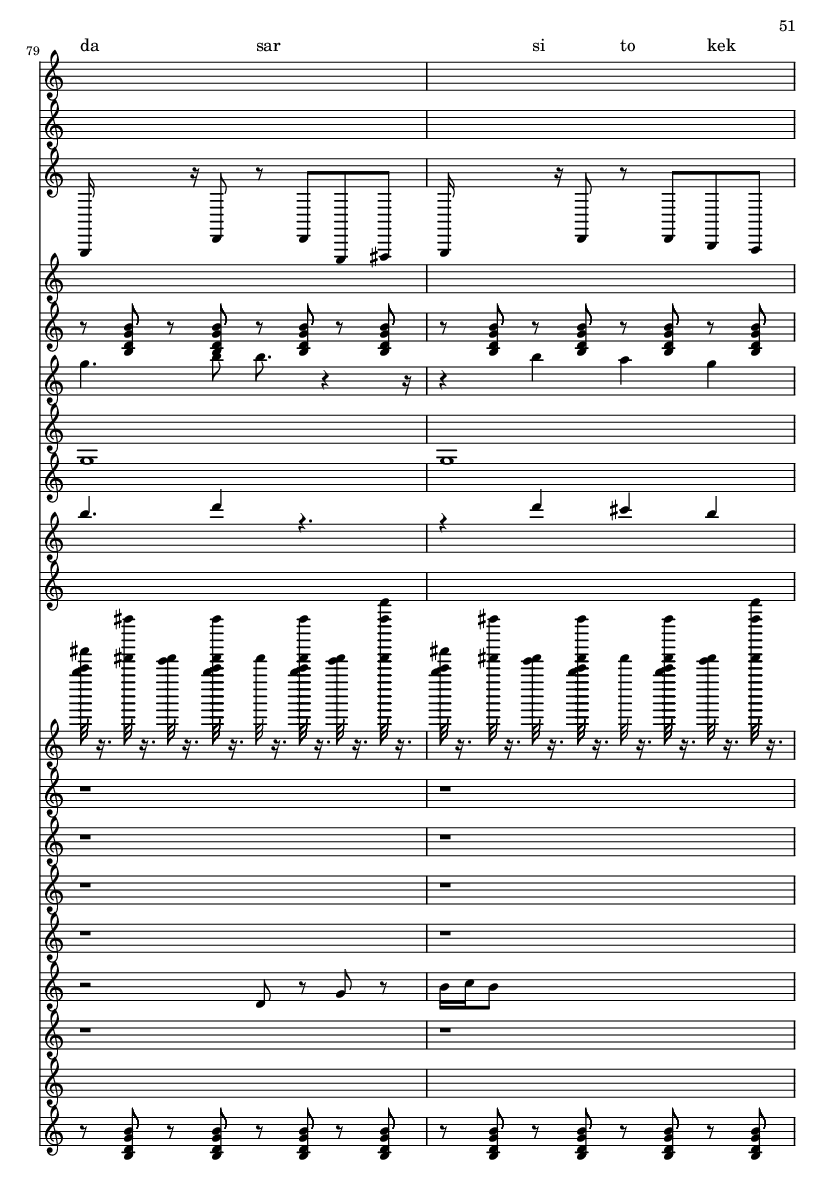 51

79

da sar si to kek